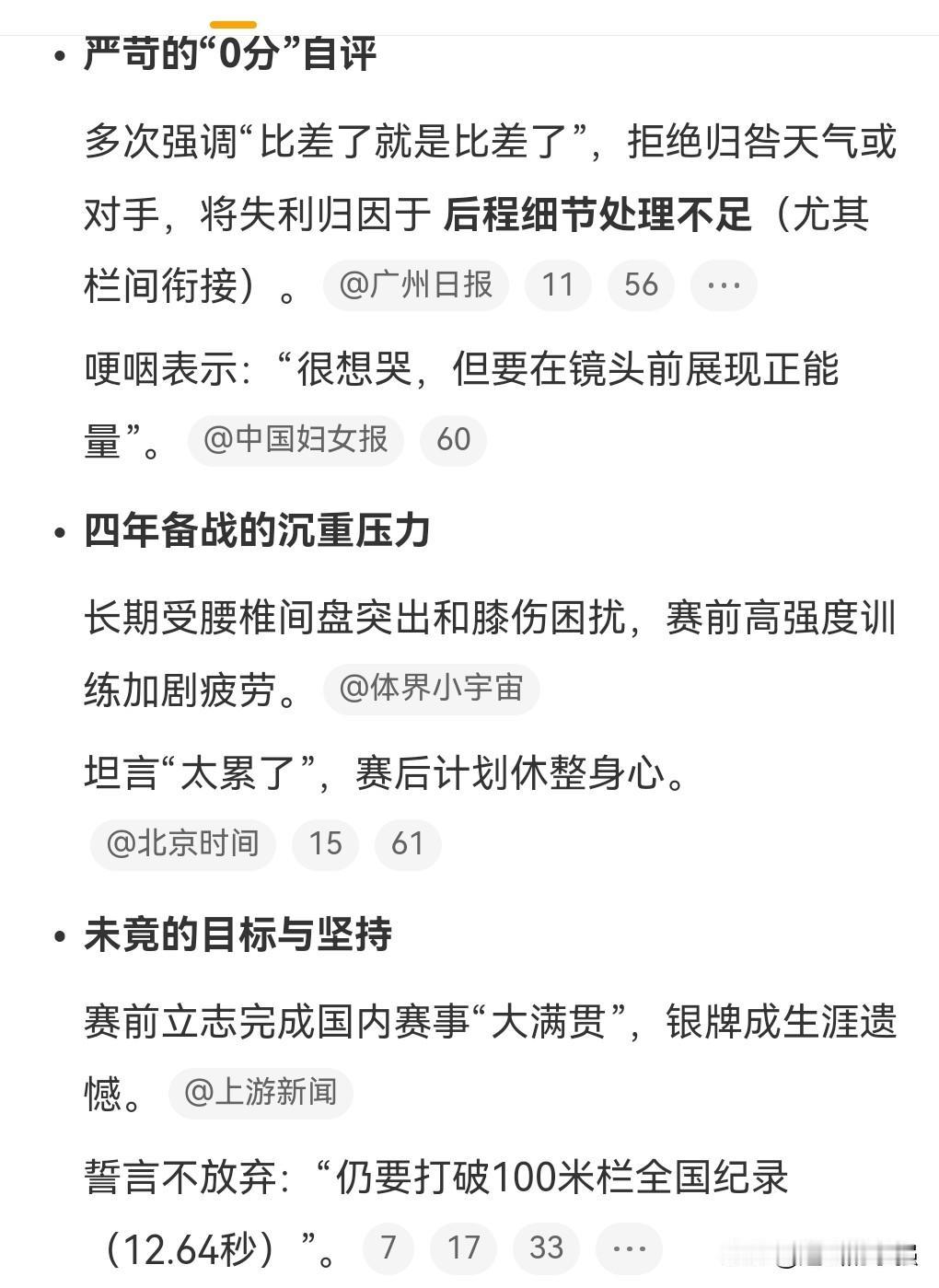 • 严苛的“0分”自评

多次强调“比差了就是比差了”，拒绝归咎天气或对手，将失利归因于 后程细节处理不足（尤其栏间衔接）。 @广州日报 11 56 ···

哽咽表示：“很想哭，但要在镜头前展现正能量”。 @中国妇女报 60

• 四年备战的沉重压力

长期受腰椎间盘突出和膝伤困扰，赛前高强度训练加剧疲劳。 @体界小宇宙

坦言“太累了”，赛后计划休整身心。

@北京时间 15 61

• 未竟的目标与坚持

赛前立志完成国内赛事“大满贯”，银牌成生涯遗憾。 @上游新闻

誓言不放弃：“仍要打破100米栏全国纪录（12.64秒）”。 7 17 33 ···